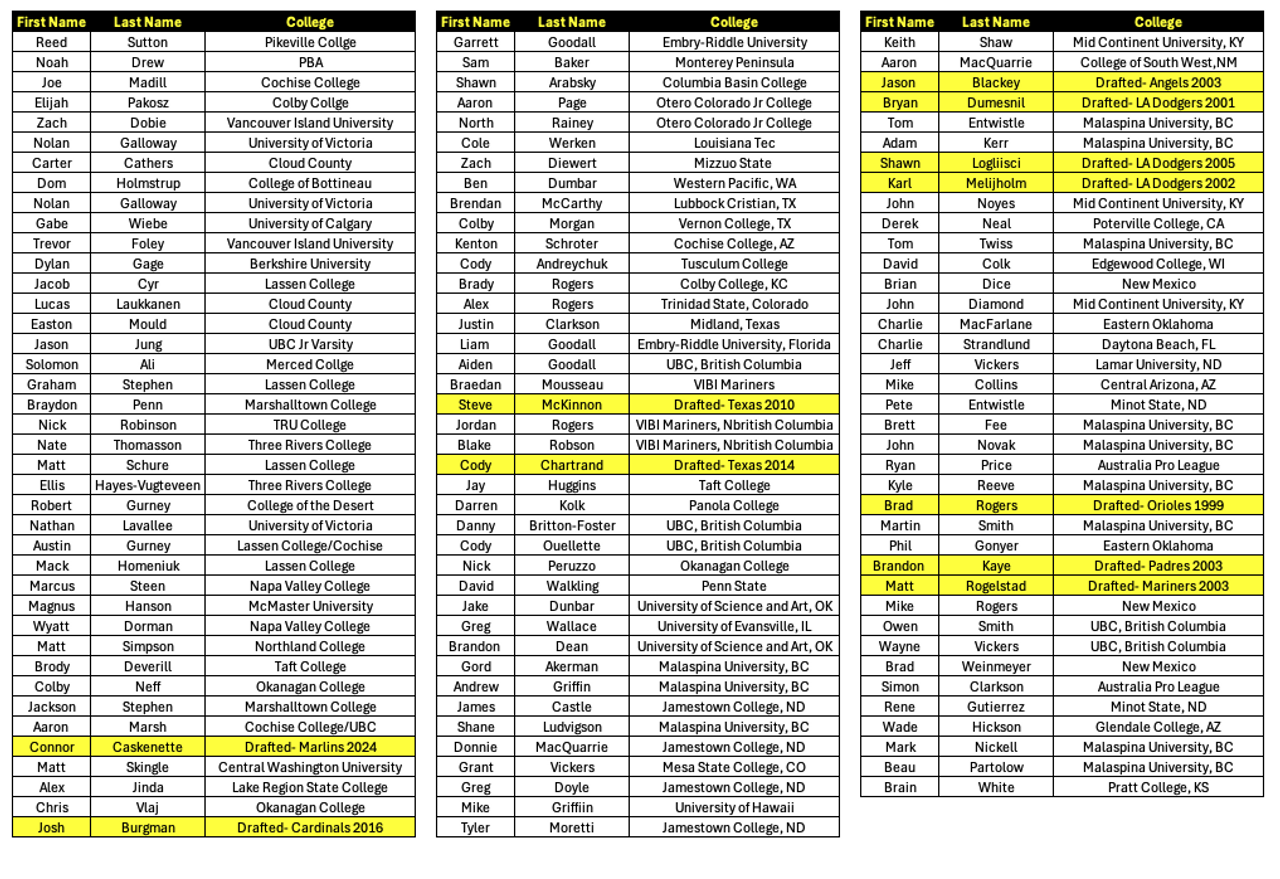 | First Name | Last Name | College |
|---|---|---|
| Reed | Sutton | Pikeville Collge |
| Noah | Drew | PBA |
| Joe | Madill | Cochise College |
| Elijah | Pakosz | Colby Collge |
| Zach | Dobie | Vancouver Island University |
| Nolan | Galloway | University of Victoria |
| Carter | Cathers | Cloud County |
| Dom | Holmstrup | College of Bottineau |
| Nolan | Galloway | University of Victoria |
| Gabe | Wiebe | University of Calgary |
| Trevor | Foley | Vancouver Island University |
| Dylan | Gage | Berkshire University |
| Jacob | Cyr | Lassen College |
| Lucas | Laukkanen | Cloud County |
| Easton | Mould | Cloud County |
| Jason | Jung | UBC Jr Varsity |
| Solomon | Ali | Merced Collge |
| Graham | Stephen | Lassen College |
| Braydon | Penn | Marshalltown College |
| Nick | Robinson | TRU College |
| Nate | Thomasson | Three Rivers College |
| Matt | Schure | Lassen College |
| Ellis | Hayes-Vugteveen | Three Rivers College |
| Robert | Gurney | College of the Desert |
| Nathan | Lavallee | University of Victoria |
| Austin | Gurney | Lassen College/Cochise |
| Mack | Homeniuk | Lassen College |
| Marcus | Steen | Napa Valley College |
| Magnus | Hanson | McMaster University |
| Wyatt | Dorman | Napa Valley College |
| Matt | Simpson | Northland College |
| Brody | Deverill | Taft College |
| Colby | Neff | Okanagan College |
| Jackson | Stephen | Marshalltown College |
| Aaron | Marsh | Cochise College/UBC |
| Connor | Caskenette | Drafted- Marlins 2024 |
| Matt | Skingle | Central Washington University |
| Alex | Jinda | Lake Region State College |
| Chris | Vlaj | Okanagan College |
| Josh | Burgman | Drafted- Cardinals 2016 |

| First Name | Last Name | College |
|---|---|---|
| Garrett | Goodall | Embry-Riddle University |
| Sam | Baker | Monterey Peninsula |
| Shawn | Arabsky | Columbia Basin College |
| Aaron | Page | Otero Colorado Jr College |
| North | Rainey | Otero Colorado Jr College |
| Cole | Werken | Louisiana Tec |
| Zach | Diewert | Mizzuo State |
| Ben | Dumbar | Western Pacific, WA |
| Brendan | McCarthy | Lubbock Cristian, TX |
| Colby | Morgan | Vernon College, TX |
| Kenton | Schroter | Cochise College, AZ |
| Cody | Andreychuk | Tusculum College |
| Brady | Rogers | Colby College, KC |
| Alex | Rogers | Trinidad State, Colorado |
| Justin | Clarkson | Midland, Texas |
| Liam | Goodall | Embry-Riddle University, Florida |
| Aiden | Goodall | UBC, British Columbia |
| Braedan | Mousseau | VIBI Mariners |
| Steve | McKinnon | Drafted- Texas 2010 |
| Jordan | Rogers | VIBI Mariners, Nbritish Columbia |
| Blake | Robson | VIBI Mariners, Nbritish Columbia |
| Cody | Chartrand | Drafted- Texas 2014 |
| Jay | Huggins | Taft College |
| Darren | Kolk | Panola College |
| Danny | Britton-Foster | UBC, British Columbia |
| Cody | Ouellette | UBC, British Columbia |
| Nick | Peruzzo | Okanagan College |
| David | Walkling | Penn State |
| Jake | Dunbar | University of Science and Art, OK |
| Greg | Wallace | University of Evansville, IL |
| Brandon | Dean | University of Science and Art, OK |
| Gord | Akerman | Malaspina University, BC |
| Andrew | Griffin | Malaspina University, BC |
| James | Castle | Jamestown College, ND |
| Shane | Ludvigson | Malaspina University, BC |
| Donnie | MacQuarrie | Jamestown College, ND |
| Grant | Vickers | Mesa State College, CO |
| Greg | Doyle | Jamestown College, ND |
| Mike | Griffiin | University of Hawaii |
| Tyler | Moretti | Jamestown College, ND |

| First Name | Last Name | College |
|---|---|---|
| Keith | Shaw | Mid Continent University, KY |
| Aaron | MacQuarrie | College of South West,NM |
| Jason | Blackey | Drafted- Angels 2003 |
| Bryan | Dumesnil | Drafted- LA Dodgers 2001 |
| Tom | Entwistle | Malaspina University, BC |
| Adam | Kerr | Malaspina University, BC |
| Shawn | Logliisci | Drafted- LA Dodgers 2005 |
| Karl | Melijholm | Drafted- LA Dodgers 2002 |
| John | Noyes | Mid Continent University, KY |
| Derek | Neal | Poterville College, CA |
| Tom | Twiss | Malaspina University, BC |
| David | Colk | Edgewood College, WI |
| Brian | Dice | New Mexico |
| John | Diamond | Mid Continent University, KY |
| Charlie | MacFarlane | Eastern Oklahoma |
| Charlie | Strandlund | Daytona Beach, FL |
| Jeff | Vickers | Lamar University, ND |
| Mike | Collins | Central Arizona, AZ |
| Pete | Entwistle | Minot State, ND |
| Brett | Fee | Malaspina University, BC |
| John | Novak | Malaspina University, BC |
| Ryan | Price | Australia Pro League |
| Kyle | Reeve | Malaspina University, BC |
| Brad | Rogers | Drafted- Orioles 1999 |
| Martin | Smith | Malaspina University, BC |
| Phil | Gonyer | Eastern Oklahoma |
| Brandon | Kaye | Drafted- Padres 2003 |
| Matt | Rogelstad | Drafted- Mariners 2003 |
| Mike | Rogers | New Mexico |
| Owen | Smith | UBC, British Columbia |
| Wayne | Vickers | UBC, British Columbia |
| Brad | Weinmeyer | New Mexico |
| Simon | Clarkson | Australia Pro League |
| Rene | Gutierrez | Minot State, ND |
| Wade | Hickson | Glendale College, AZ |
| Mark | Nickell | Malaspina University, BC |
| Beau | Partolow | Malaspina University, BC |
| Brain | White | Pratt College, KS |